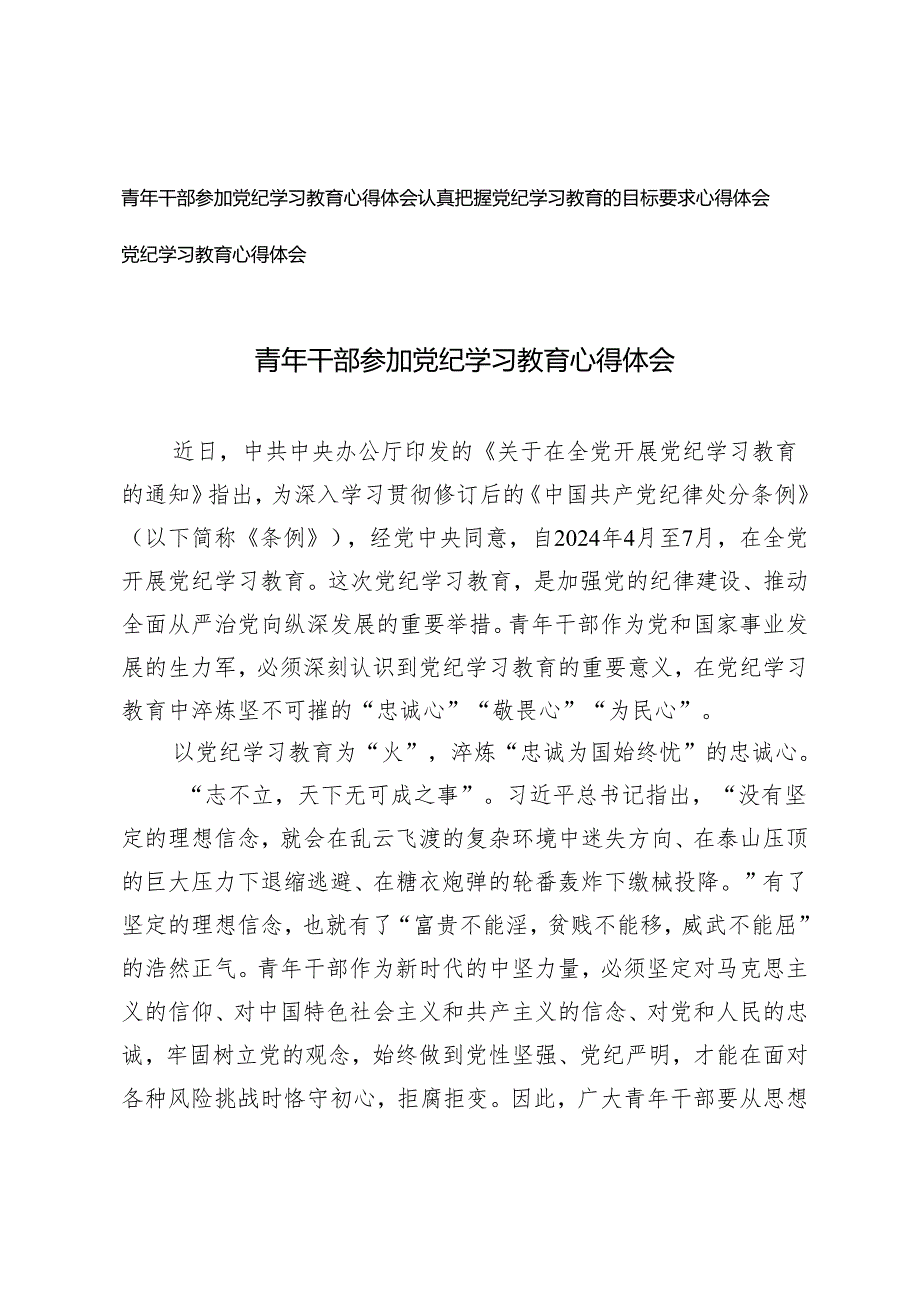 青年干部参加党纪学习教育心得体会认真把握党纪学习教育的目标要求心得体会

党纪学习教育心得体会

青年干部参加党纪学习教育心得体会

近日，中共中央办公厅印发的《关于在全党开展党纪学习教育的通知》指出，为深入学习贯彻修订后的《中国共产党纪律处分条例》（以下简称《条例》），经党中央同意，自2024年4月至7月，在全党开展党纪学习教育。这次党纪学习教育，是加强党的纪律建设、推动全面从严治党向纵深发展的重要举措。青年干部作为党和国家事业发展的生力军，必须深刻认识到党纪学习教育的重要意义，在党纪学习教育中淬炼坚不可摧的“忠诚心”“敬畏心”“为民心”。

以党纪学习教育为“火”，淬炼“忠诚为国始终忧”的忠诚心。

“志不立，天下无可成之事”。习近平总书记指出，“没有坚定的理想信念，就会在乱云飞渡的复杂环境中迷失方向、在泰山压顶的巨大压力下退缩逃避、在糖衣炮弹的轮番轰炸下缴械投降。”有了坚定的理想信念，也就有了“富贵不能淫，贫贱不能移，威武不能屈”的浩然正气。青年干部作为新时代的中坚力量，必须坚定对马克思主义的信仰、对中国特色社会主义和共产主义的信念、对党和人民的忠诚，牢固树立党的观念，始终做到党性坚强、党纪严明，才能在面对各种风险挑战时恪守初心，拒腐拒变。因此，广大青年干部要从思想